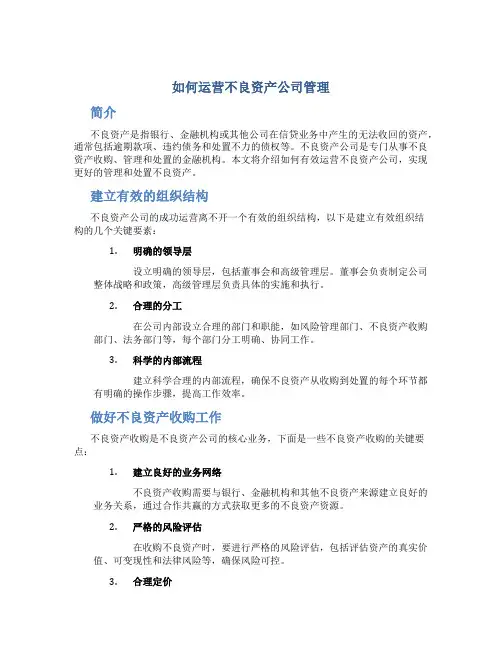 如何运营不良资产公司管理

简介

不良资产是指银行、金融机构或其他公司在信贷业务中产生的无法收回的资产，通常包括逾期款项、违约债务和处置不力的债权等。不良资产公司是专门从事不良资产收购、管理和处置的金融机构。本文将介绍如何有效运营不良资产公司，实现更好的管理和处置不良资产。

建立有效的组织结构

不良资产公司的成功运营离不开一个有效的组织结构，以下是建立有效组织结构的几个关键要素：

1. 明确的领导层

设立明确的领导层，包括董事会和高级管理层。董事会负责制定公司整体战略和政策，高级管理层负责具体的实施和执行。

2. 合理的分工

在公司内部设立合理的部门和职能，如风险管理部门、不良资产收购部门、法务部门等，每个部门分工明确、协同工作。

3. 科学的内部流程

建立科学合理的内部流程，确保不良资产从收购到处置的每个环节都有明确的操作步骤，提高工作效率。

做好不良资产收购工作

不良资产收购是不良资产公司的核心业务，下面是一些不良资产收购的关键要点：

1. 建立良好的业务网络

不良资产收购需要与银行、金融机构和其他不良资产来源建立良好的业务关系，通过合作共赢的方式获取更多的不良资产资源。

2. 严格的风险评估

在收购不良资产时，要进行严格的风险评估，包括评估资产的真实价值、可变现性和法律风险等，确保风险可控。

3. 合理定价